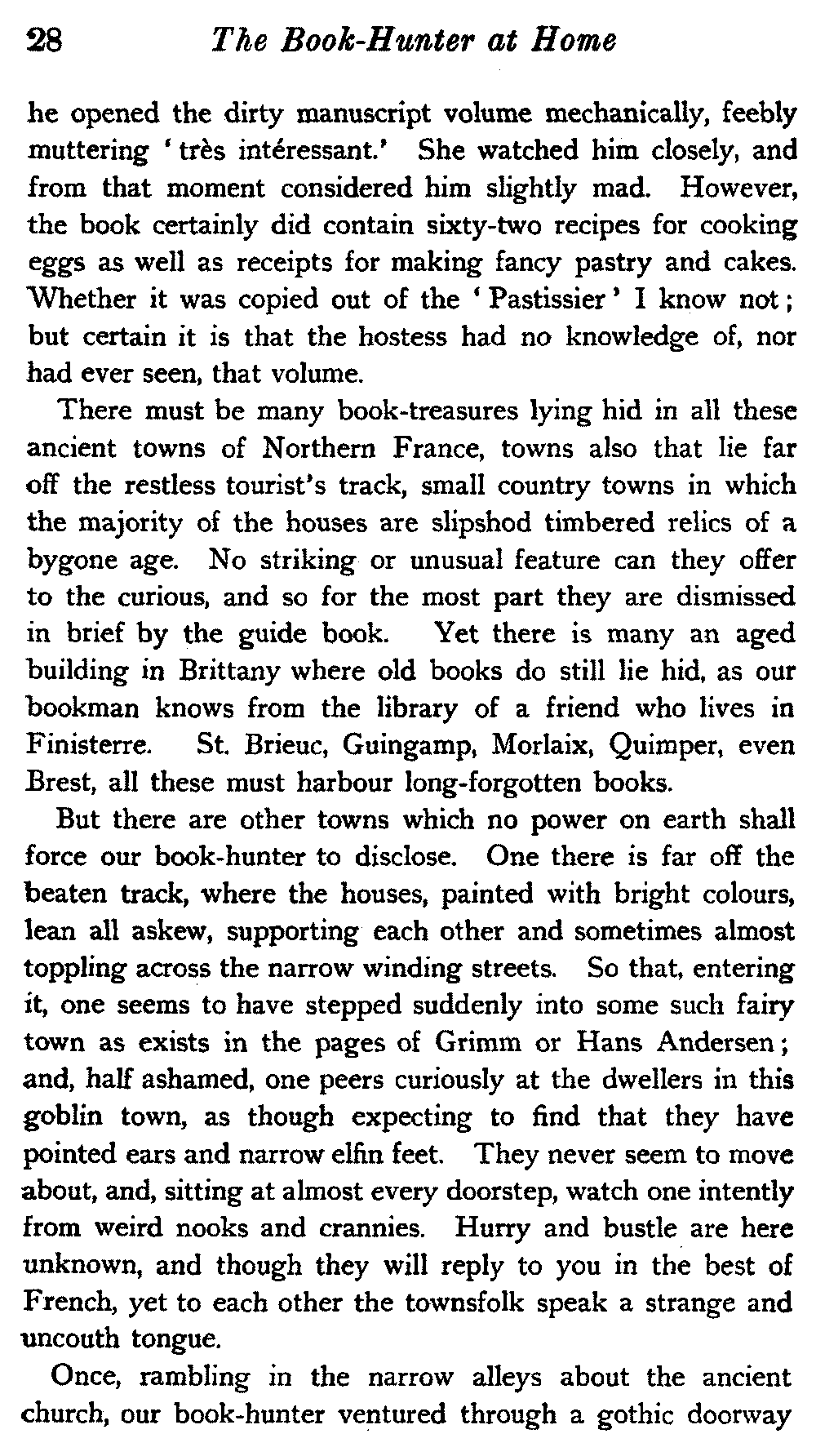 28 The Book-Hunter at Home

he opened the dirty manuscript volume mechanically, feebly muttering 'très intéressant.' She watched him closely, and from that moment considered him slightly mad. However, the book certainly did contain sixty-two recipes for cooking eggs as well as receipts for making fancy pastry and cakes. Whether it was copied out of the 'Pastissier' I know not; but certain it is that the hostess had no knowledge of, nor had ever seen, that volume.

There must be many book-treasures lying hid in all these ancient towns of Northern France, towns also that lie far off the restless tourist's track, small country towns in which the majority of the houses are slipshod timbered relics of a bygone age. No striking or unusual feature can they offer to the curious, and so for the most part they are dismissed in brief by the guide book. Yet there is many an aged building in Brittany where old books do still lie hid, as our bookman knows from the library of a friend who lives in Finisterre. St. Brieuc, Guingamp, Morlaix, Quimper, even Brest, all these must harbour long-forgotten books.

But there are other towns which no power on earth shall force our book-hunter to disclose. One there is far off the beaten track, where the houses, painted with bright colours, lean all askew, supporting each other and sometimes almost toppling across the narrow winding streets. So that, entering it, one seems to have stepped suddenly into some such fairy town as exists in the pages of Grimm or Hans Andersen; and, half ashamed, one peers curiously at the dwellers in this goblin town, as though expecting to find that they have pointed ears and narrow elfin feet. They never seem to move about, and, sitting at almost every doorstep, watch one intently from weird nooks and crannies. Hurry and bustle are here unknown, and though they will reply to you in the best of French, yet to each other the townsfolk speak a strange and uncouth tongue.

Once, rambling in the narrow alleys about the ancient church, our book-hunter ventured through a gothic doorway